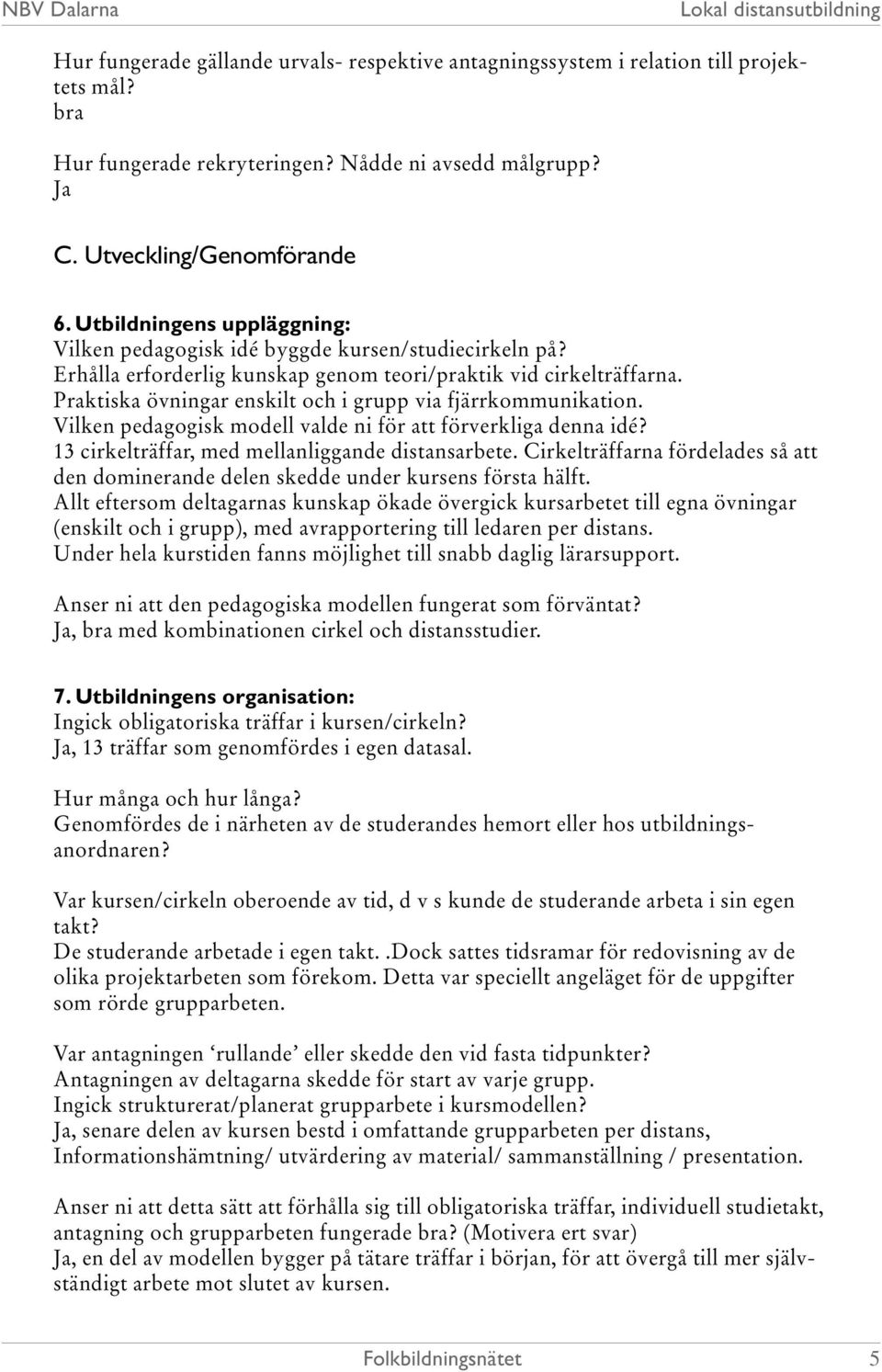 NBV Dalarna

Lokal distansutbildning

Hur fungerade gällande urvals- respektive antagningssystem i relation till projektets mål?
bra

Hur fungerade rekryteringen? Nådde ni avsedd målgrupp?
Ja

C. Utveckling/Genomförande

6. Utbildningens uppläggning:
Vilken pedagogisk idé byggde kursen/studiecirkeln på?
Erhålla erforderlig kunskap genom teori/praktik vid cirkelträffarna.
Praktiska övningar enskilt och i grupp via fjärrkommunikation.
Vilken pedagogisk modell valde ni för att förverkliga denna idé?
13 cirkelträffar, med mellanliggande distansarbete. Cirkelträffarna fördelades så att den dominerande delen skedde under kursens första hälft.
Allt eftersom deltagarnas kunskap ökade övergick kursarbetet till egna övningar (enskilt och i grupp), med avrapportering till ledaren per distans.
Under hela kurstiden fanns möjlighet till snabb daglig lärarsupport.

Anser ni att den pedagogiska modellen fungerat som förväntat?
Ja, bra med kombinationen cirkel och distansstudier.

7. Utbildningens organisation:
Ingick obligatoriska träffar i kursen/cirkeln?
Ja, 13 träffar som genomfördes i egen datasal.

Hur många och hur långa?
Genomfördes de i närheten av de studerandes hemort eller hos utbildningsanordnaren?

Var kursen/cirkeln oberoende av tid, d v s kunde de studerande arbeta i sin egen takt?
De studerande arbetade i egen takt. .Dock sattes tidsramar för redovisning av de olika projektarbeten som förekom. Detta var speciellt angeläget för de uppgifter som rörde grupparbeten.

Var antagningen ‘rullande’ eller skedde den vid fasta tidpunkter?
Antagningen av deltagarna skedde för start av varje grupp.
Ingick strukturerat/planerat grupparbete i kursmodellen?
Ja, senare delen av kursen bestd i omfattande grupparbeten per distans, Informationshämtning/ utvärdering av material/ sammanställning / presentation.

Anser ni att detta sätt att förhålla sig till obligatoriska träffar, individuell studietakt, antagning och grupparbeten fungerade bra? (Motivera ert svar)
Ja, en del av modellen bygger på tätare träffar i början, för att övergå till mer självständigt arbete mot slutet av kursen.

Folkbildningsnätet 5